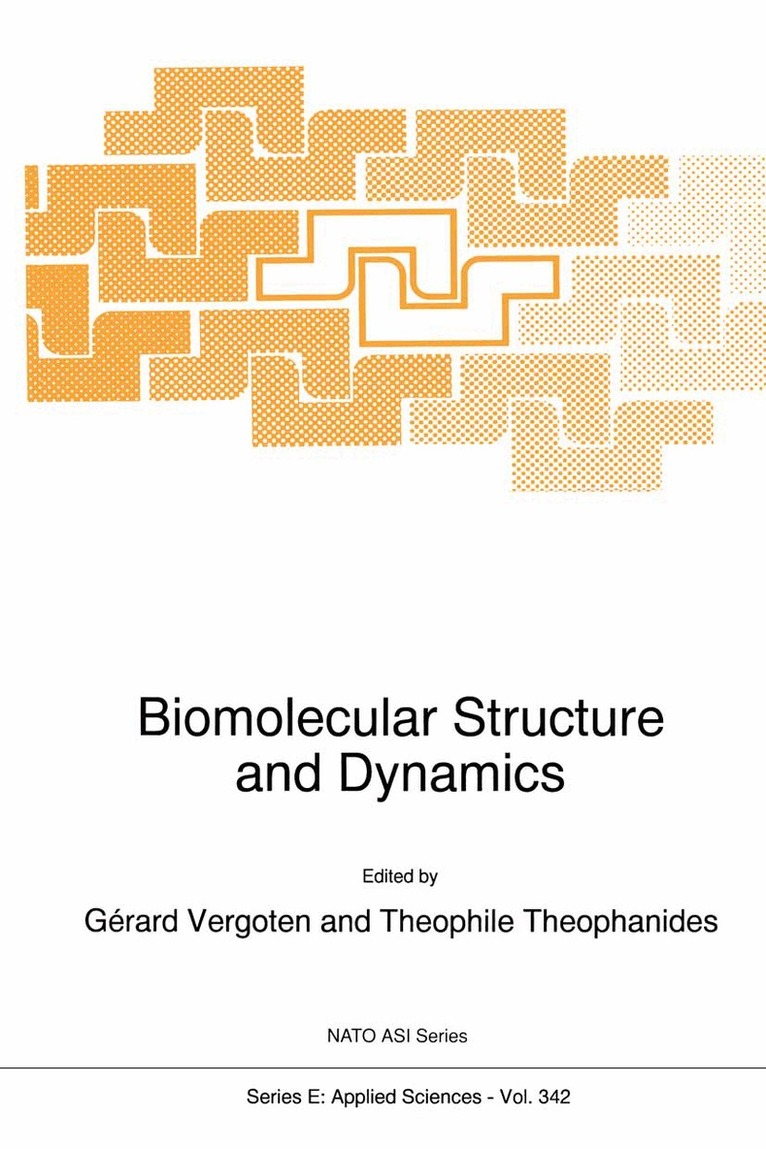 Biomolecular Structure and Dynamics

Edited by

Gérard Vergoten and Theophile Theophanides

NATO ASI Series

Series E: Applied Sciences - Vol. 342